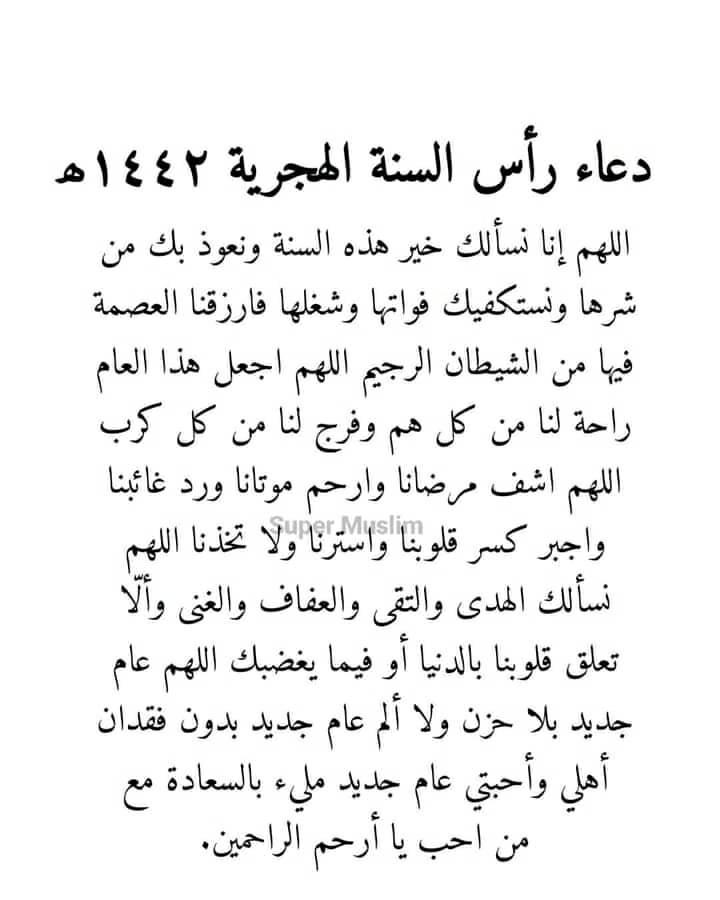 دعاء رأس السنة الهجرية ١٤٤٢هـ

اللهم إنا نسألك خير هذه السنة ونعوذ بك من شرها ونستكفيك فواتها وشغلها فارزقنا العصمة فيها من الشيطان الرجيم اللهم اجعل هذا العام راحة لنا من كل هم وفرج لنا من كل كرب اللهم اشف مرضانا وارحم موتانا ورد غائبنا واجبر كسر قلوبنا واسترنا ولا تخذنا اللهم نسألك الهدى والتقى والعفاف والغنى وألّا تعلق قلوبنا بالدنيا أو فيما يغضبك اللهم عام جديد بلا حزن ولا ألم عام جديد بدون فقدان أهلي وأحبتي عام جديد مليء بالسعادة مع من احب يا أرحم الراحمين.

Super Muslim